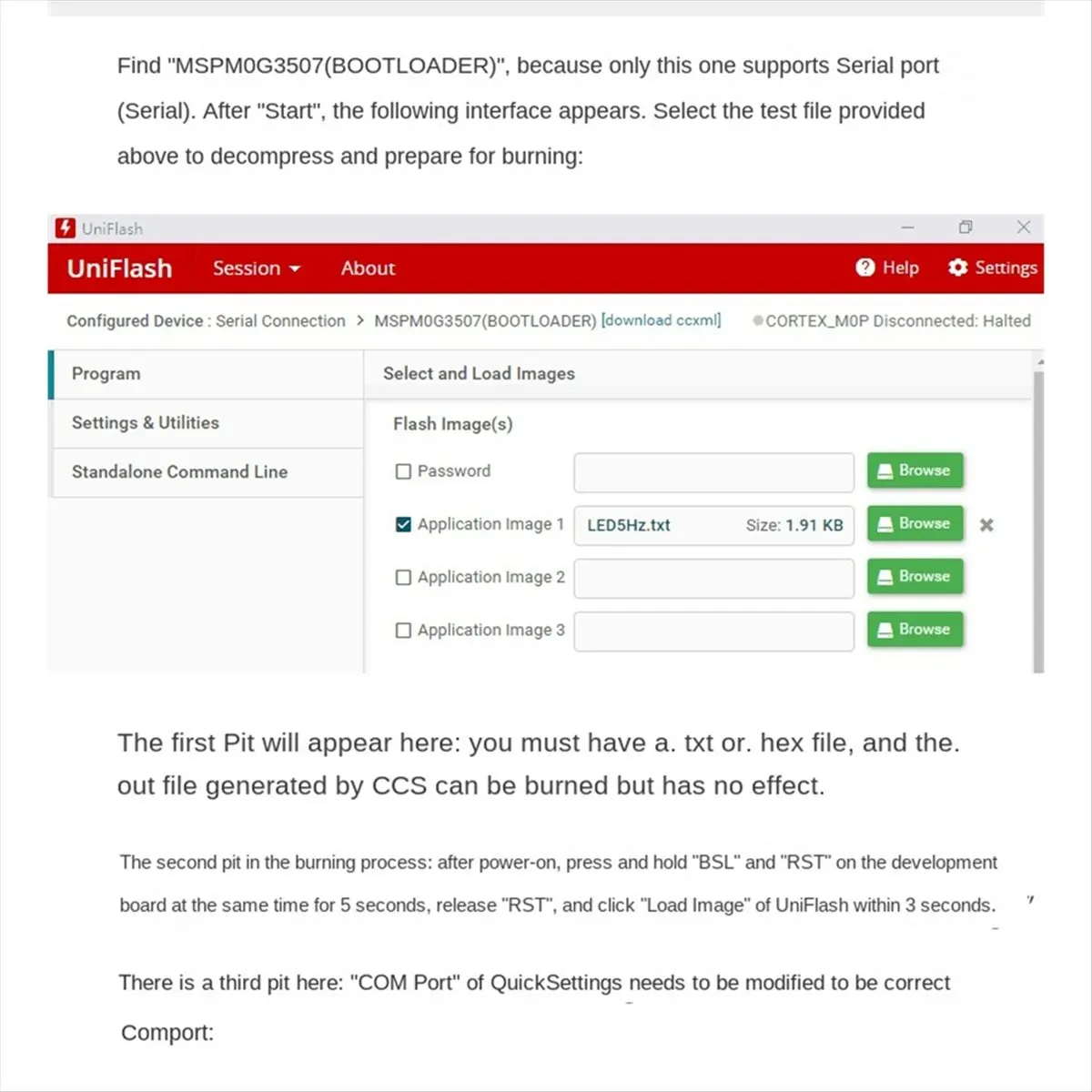 Find "MSPM0G3507(BOOTLOADER)", because only this one supports Serial port (Serial). After "Start", the following interface appears. Select the test file provided above to decompress and prepare for burning:

UniFlash

UniFlash Session About Help Settings

Configured Device : Serial Connection > MSPM0G3507(BOOTLOADER) [download ccxml] CORTEX_M0P Disconnected: Halted

Program

Settings & Utilities

Standalone Command Line

Select and Load Images

Flash Image(s)

Password Browse

Application Image 1 LED5Hz.txt Size: 1.91 KB Browse

Application Image 2 Browse

Application Image 3 Browse

The first Pit will appear here: you must have a. txt or. hex file, and the. out file generated by CCS can be burned but has no effect.

The second pit in the burning process: after power-on, press and hold "BSL" and "RST" on the development board at the same time for 5 seconds, release "RST", and click "Load Image" of UniFlash within 3 seconds.

There is a third pit here: "COM Port" of QuickSettings needs to be modified to be correct Comport: